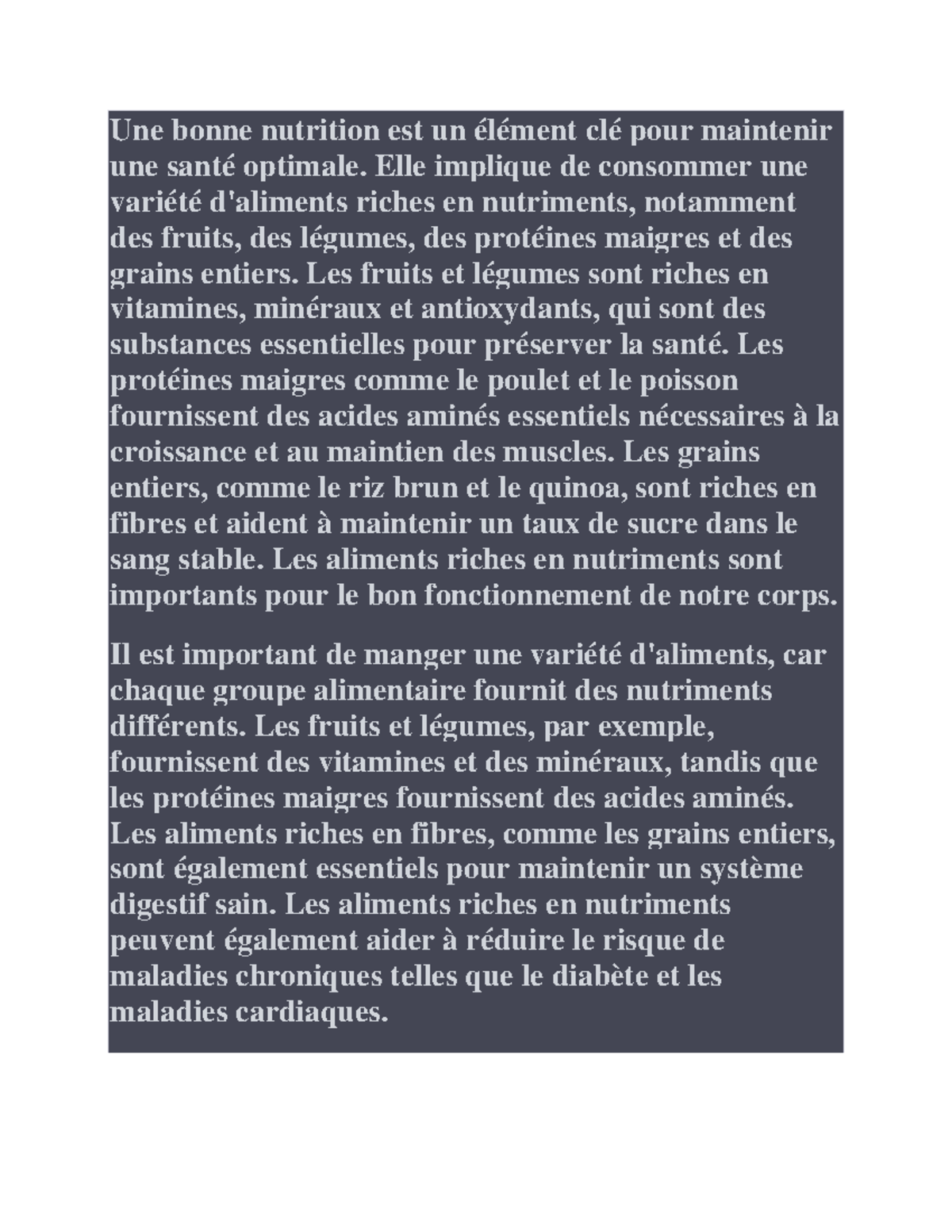 Une bonne nutrition est un élément clé pour maintenir une santé optimale. Elle implique de consommer une variété d'aliments riches en nutriments, notamment des fruits, des légumes, des protéines maigres et des grains entiers. Les fruits et légumes sont riches en vitamines, minéraux et antioxydants, qui sont des substances essentielles pour préserver la santé. Les protéines maigres comme le poulet et le poisson fournissent des acides aminés essentiels nécessaires à la croissance et au maintien des muscles. Les grains entiers, comme le riz brun et le quinoa, sont riches en fibres et aident à maintenir un taux de sucre dans le sang stable. Les aliments riches en nutriments sont importants pour le bon fonctionnement de notre corps.

Il est important de manger une variété d'aliments, car chaque groupe alimentaire fournit des nutriments différents. Les fruits et légumes, par exemple, fournissent des vitamines et des minéraux, tandis que les protéines maigres fournissent des acides aminés. Les aliments riches en fibres, comme les grains entiers, sont également essentiels pour maintenir un système digestif sain. Les aliments riches en nutriments peuvent également aider à réduire le risque de maladies chroniques telles que le diabète et les maladies cardiaques.